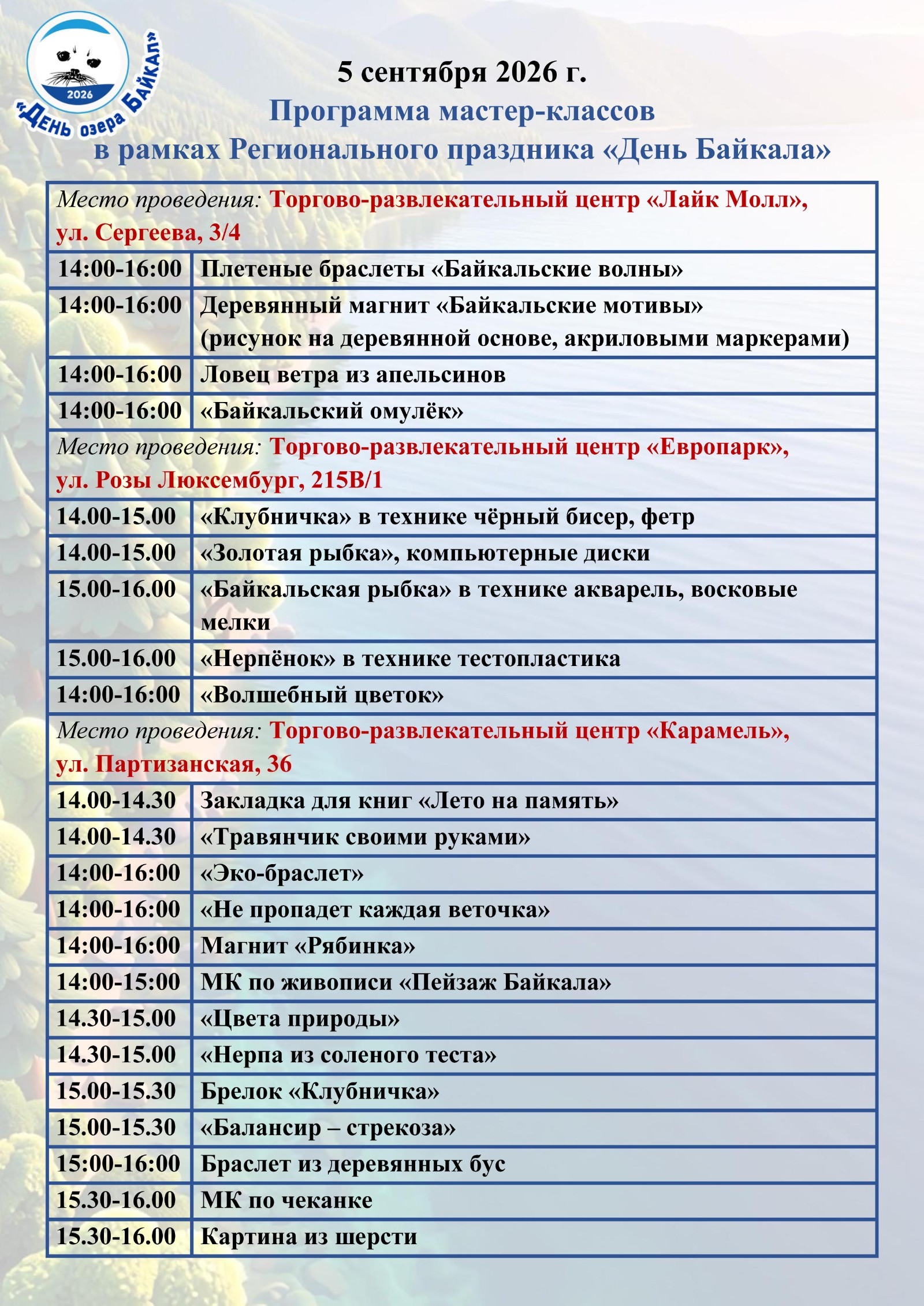 2026
«День озера Байкал»

5 сентября 2026 г.
Программа мастер-классов
в рамках Регионального праздника «День Байкала»

| Место проведения: Торгово-развлекательный центр «Лайк Молл», ул. Сергеева, 3/4 | |
|---|---|
| 14:00-16:00 | Плетеные браслеты «Байкальские волны» |
| 14:00-16:00 | Деревянный магнит «Байкальские мотивы» (рисунок на деревянной основе, акриловыми маркерами) |
| 14:00-16:00 | Ловец ветра из апельсинов |
| 14:00-16:00 | «Байкальский омулёк» |
| Место проведения: Торгово-развлекательный центр «Европарк», ул. Розы Люксембург, 215В/1 | |
| 14.00-15.00 | «Клубничка» в технике чёрный бисер, фетр |
| 14.00-15.00 | «Золотая рыбка», компьютерные диски |
| 15.00-16.00 | «Байкальская рыбка» в технике акварель, восковые мелки |
| 15.00-16.00 | «Нерпёнок» в технике тестопластика |
| 14:00-16:00 | «Волшебный цветок» |
| Место проведения: Торгово-развлекательный центр «Карамель», ул. Партизанская, 36 | |
| 14.00-14.30 | Закладка для книг «Лето на память» |
| 14.00-14.30 | «Травянчик своими руками» |
| 14:00-16:00 | «Эко-браслет» |
| 14:00-16:00 | «Не пропадет каждая веточка» |
| 14:00-16:00 | Магнит «Рябинка» |
| 14:00-15:00 | МК по живописи «Пейзаж Байкала» |
| 14.30-15.00 | «Цвета природы» |
| 14.30-15.00 | «Нерпа из соленого теста» |
| 15.00-15.30 | Брелок «Клубничка» |
| 15.00-15.30 | «Балансир – стрекоза» |
| 15:00-16:00 | Браслет из деревянных бус |
| 15.30-16.00 | МК по чеканке |
| 15.30-16.00 | Картина из шерсти |